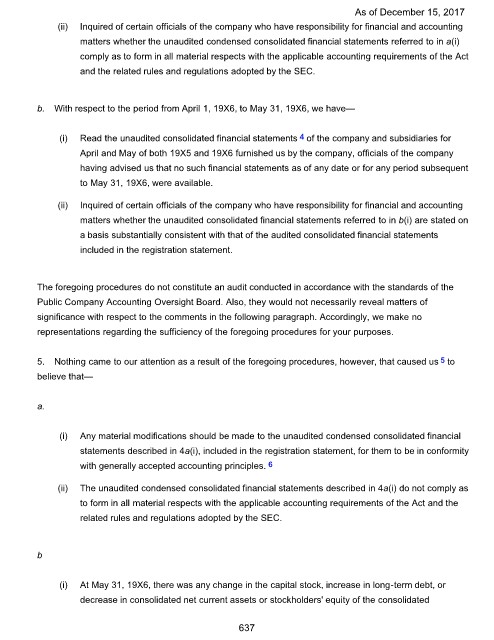 As of December 15, 2017

(ii) Inquired of certain officials of the company who have responsibility for financial and accounting matters whether the unaudited condensed consolidated financial statements referred to in a(i) comply as to form in all material respects with the applicable accounting requirements of the Act and the related rules and regulations adopted by the SEC.

b. With respect to the period from April 1, 19X6, to May 31, 19X6, we have—

(i) Read the unaudited consolidated financial statements 4 of the company and subsidiaries for April and May of both 19X5 and 19X6 furnished us by the company, officials of the company having advised us that no such financial statements as of any date or for any period subsequent to May 31, 19X6, were available.

(ii) Inquired of certain officials of the company who have responsibility for financial and accounting matters whether the unaudited consolidated financial statements referred to in b(i) are stated on a basis substantially consistent with that of the audited consolidated financial statements included in the registration statement.

The foregoing procedures do not constitute an audit conducted in accordance with the standards of the Public Company Accounting Oversight Board. Also, they would not necessarily reveal matters of significance with respect to the comments in the following paragraph. Accordingly, we make no representations regarding the sufficiency of the foregoing procedures for your purposes.

5. Nothing came to our attention as a result of the foregoing procedures, however, that caused us 5 to believe that—

a.

(i) Any material modifications should be made to the unaudited condensed consolidated financial statements described in 4a(i), included in the registration statement, for them to be in conformity with generally accepted accounting principles. 6

(ii) The unaudited condensed consolidated financial statements described in 4a(i) do not comply as to form in all material respects with the applicable accounting requirements of the Act and the related rules and regulations adopted by the SEC.

b

(i) At May 31, 19X6, there was any change in the capital stock, increase in long-term debt, or decrease in consolidated net current assets or stockholders' equity of the consolidated

637